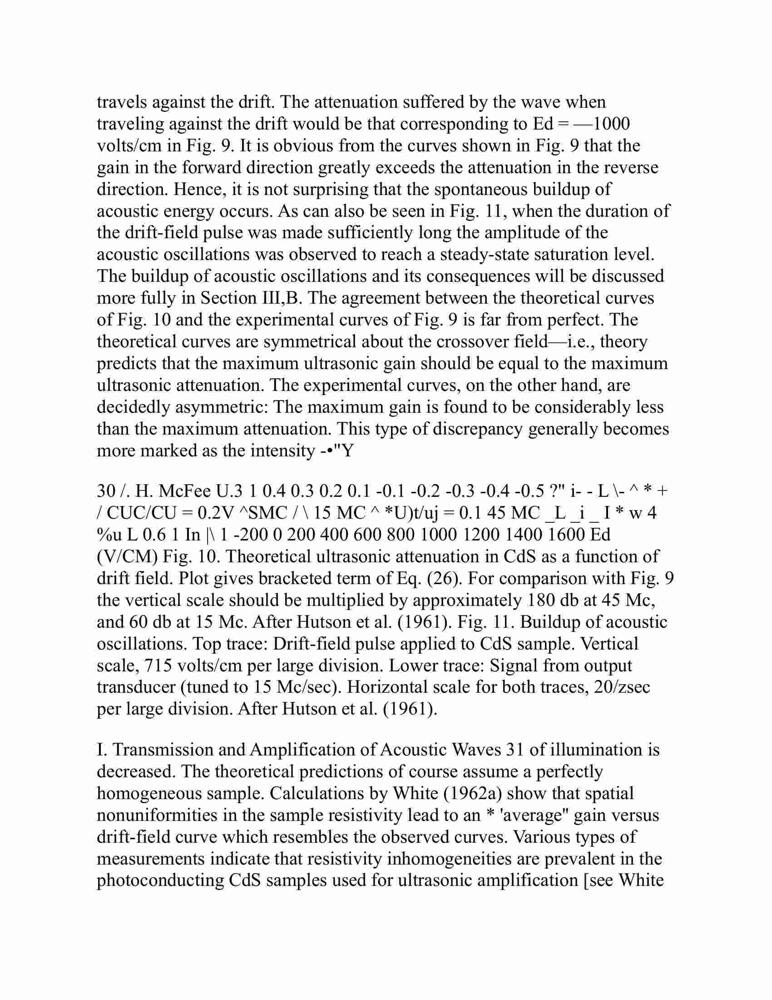 travels against the drift. The attenuation suffered by the wave when traveling against the drift would be that corresponding to Ed = —1000 volts/cm in Fig. 9. It is obvious from the curves shown in Fig. 9 that the gain in the forward direction greatly exceeds the attenuation in the reverse direction. Hence, it is not surprising that the spontaneous buildup of acoustic energy occurs. As can also be seen in Fig. 11, when the duration of the drift-field pulse was made sufficiently long the amplitude of the acoustic oscillations was observed to reach a steady-state saturation level. The buildup of acoustic oscillations and its consequences will be discussed more fully in Section III,B. The agreement between the theoretical curves of Fig. 10 and the experimental curves of Fig. 9 is far from perfect. The theoretical curves are symmetrical about the crossover field—i.e., theory predicts that the maximum ultrasonic gain should be equal to the maximum ultrasonic attenuation. The experimental curves, on the other hand, are decidedly asymmetric: The maximum gain is found to be considerably less than the maximum attenuation. This type of discrepancy generally becomes more marked as the intensity -•"Y

30 /. H. McFee U.3 1 0.4 0.3 0.2 0.1 -0.1 -0.2 -0.3 -0.4 -0.5 ?" i- - L \- ^ * + / CUC/CU = 0.2V ^SMC / \ 15 MC ^ *U)t/uj = 0.1 45 MC _L _i _ I * w 4 %u L 0.6 1 In |\ 1 -200 0 200 400 600 800 1000 1200 1400 1600 Ed (V/CM) Fig. 10. Theoretical ultrasonic attenuation in CdS as a function of drift field. Plot gives bracketed term of Eq. (26). For comparison with Fig. 9 the vertical scale should be multiplied by approximately 180 db at 45 Mc, and 60 db at 15 Mc. After Hutson et al. (1961). Fig. 11. Buildup of acoustic oscillations. Top trace: Drift-field pulse applied to CdS sample. Vertical scale, 715 volts/cm per large division. Lower trace: Signal from output transducer (tuned to 15 Mc/sec). Horizontal scale for both traces, 20/zsec per large division. After Hutson et al. (1961).

I. Transmission and Amplification of Acoustic Waves 31 of illumination is decreased. The theoretical predictions of course assume a perfectly homogeneous sample. Calculations by White (1962a) show that spatial nonuniformities in the sample resistivity lead to an * 'average" gain versus drift-field curve which resembles the observed curves. Various types of measurements indicate that resistivity inhomogeneities are prevalent in the photoconducting CdS samples used for ultrasonic amplification [see White